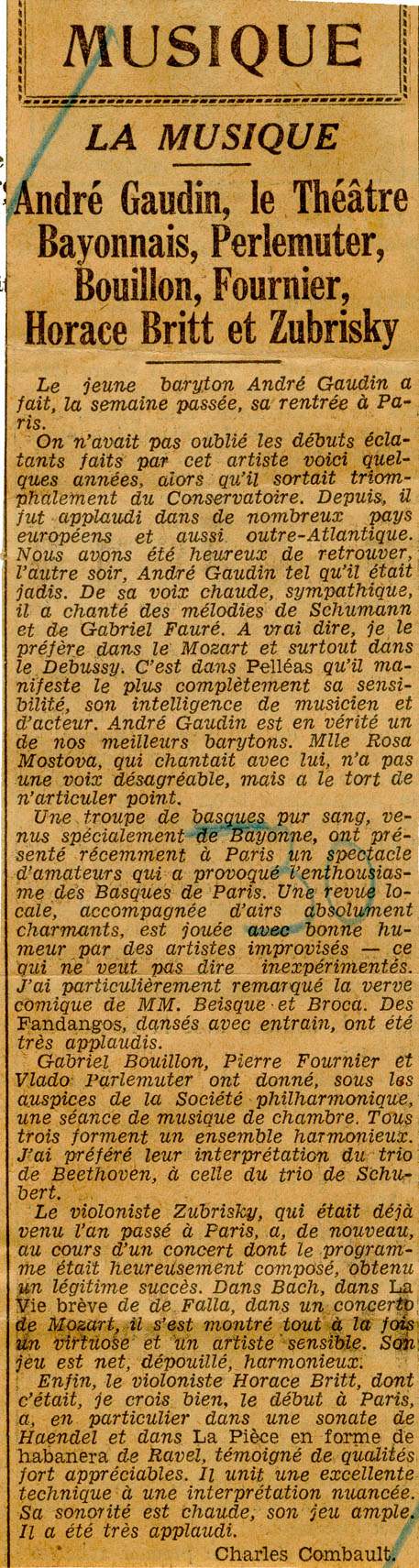 MUSIQUE

LA MUSIQUE

André Gaudin, le Théâtre Bayonnais, Perlemuter, Bouillon, Fournier, Horace Britt et Zubrisky

Le jeune baryton André Gaudin a fait, la semaine passée, sa rentrée à Paris.

On n'avait pas oublié les débuts éclatants faits par cet artiste voici quelques années, alors qu'il sortait triomphalement du Conservatoire. Depuis, il fut applaudi dans de nombreux pays européens et aussi outre-Atlantique. Nous avons été heureux de retrouver, l'autre soir, André Gaudin tel qu'il était jadis. De sa voix chaude, sympathique, il a chanté des mélodies de Schumann et de Gabriel Fauré. A vrai dire, je le préfère dans le Mozart et surtout dans le Debussy. C'est dans Pelléas qu'il manifeste le plus complètement sa sensibilité, son intelligence de musicien et d'acteur. André Gaudin est en vérité un de nos meilleurs barytons. Mlle Rosa Mostova, qui chantait avec lui, n'a pas une voix désagréable, mais a le tort de n'articuler point.

Une troupe de basques pur sang, venus spécialement de Bayonne, ont présenté récemment à Paris un spectacle d'amateurs qui a provoqué l'enthousiasme des Basques de Paris. Une revue locale, accompagnée d'airs absolument charmants, est jouée avec bonne humeur par des artistes improvisés — ce qui ne veut pas dire inexpérimentés. J'ai particulièrement remarqué la verve comique de MM. Beisque et Broca. Des Fandangos, dansés avec entrain, ont été très applaudis.

Gabriel Bouillon, Pierre Fournier et Vlado Parlemuter ont donné, sous les auspices de la Société philharmonique, une séance de musique de chambre. Tous trois forment un ensemble harmonieux. J'ai préféré leur interprétation du trio de Beethoven, à celle du trio de Schubert.

Le violoniste Zubrisky, qui était déjà venu l'an passé à Paris, a, de nouveau, au cours d'un concert dont le programme était heureusement composé, obtenu un légitime succès. Dans Bach, dans La Vie brève de de Falla, dans un concerto de Mozart, il s'est montré tout à la fois un virtuose et un artiste sensible. Son jeu est net, dépouillé, harmonieux.

Enfin, le violoniste Horace Britt, dont c'était, je crois bien, le début à Paris, a, en particulier dans une sonate de Haendel et dans La Pièce en forme de habanera de Ravel, témoigné de qualités fort appréciables. Il unit une excellente technique à une interprétation nuancée. Sa sonorité est chaude, son jeu ample. Il a été très applaudi.

Charles Combault.